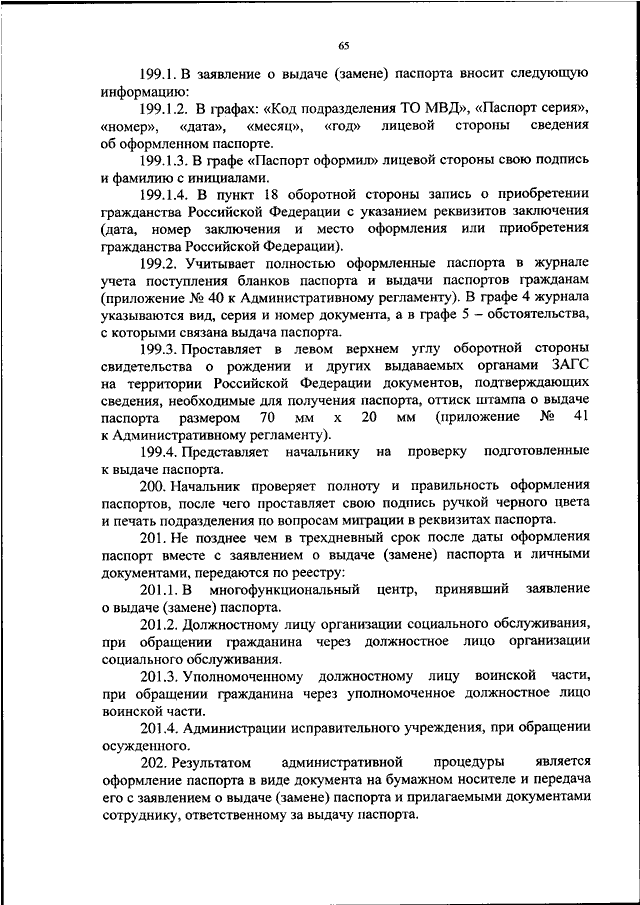 65

199.1. В заявление о выдаче (замене) паспорта вносит следующую информацию:

199.1.2. В графах: «Код подразделения ТО МВД», «Паспорт серия», «номер», «дата», «месяц», «год» лицевой стороны сведения об оформленном паспорте.

199.1.3. В графе «Паспорт оформил» лицевой стороны свою подпись и фамилию с инициалами.

199.1.4. В пункт 18 оборотной стороны запись о приобретении гражданства Российской Федерации с указанием реквизитов заключения (дата, номер заключения и место оформления или приобретения гражданства Российской Федерации).

199.2. Учитывает полностью оформленные паспорта в журнале учета поступления бланков паспорта и выдачи паспортов гражданам (приложение № 40 к Административному регламенту). В графе 4 журнала указываются вид, серия и номер документа, а в графе 5 – обстоятельства, с которыми связана выдача паспорта.

199.3. Проставляет в левом верхнем углу оборотной стороны свидетельства о рождении и других выдаваемых органами ЗАГС на территории Российской Федерации документов, подтверждающих сведения, необходимые для получения паспорта, оттиск штампа о выдаче паспорта размером 70 мм х 20 мм (приложение № 41 к Административному регламенту).

199.4. Представляет начальнику на проверку подготовленные к выдаче паспорта.

200. Начальник проверяет полноту и правильность оформления паспортов, после чего проставляет свою подпись ручкой черного цвета и печать подразделения по вопросам миграции в реквизитах паспорта.

201. Не позднее чем в трехдневный срок после даты оформления паспорт вместе с заявлением о выдаче (замене) паспорта и личными документами, передаются по реестру:

201.1. В многофункциональный центр, принявший заявление о выдаче (замене) паспорта.

201.2. Должностному лицу организации социального обслуживания, при обращении гражданина через должностное лицо организации социального обслуживания.

201.3. Уполномоченному должностному лицу воинской части, при обращении гражданина через уполномоченное должностное лицо воинской части.

201.4. Администрации исправительного учреждения, при обращении осужденного.

202. Результатом административной процедуры является оформление паспорта в виде документа на бумажном носителе и передача его с заявлением о выдаче (замене) паспорта и прилагаемыми документами сотруднику, ответственному за выдачу паспорта.